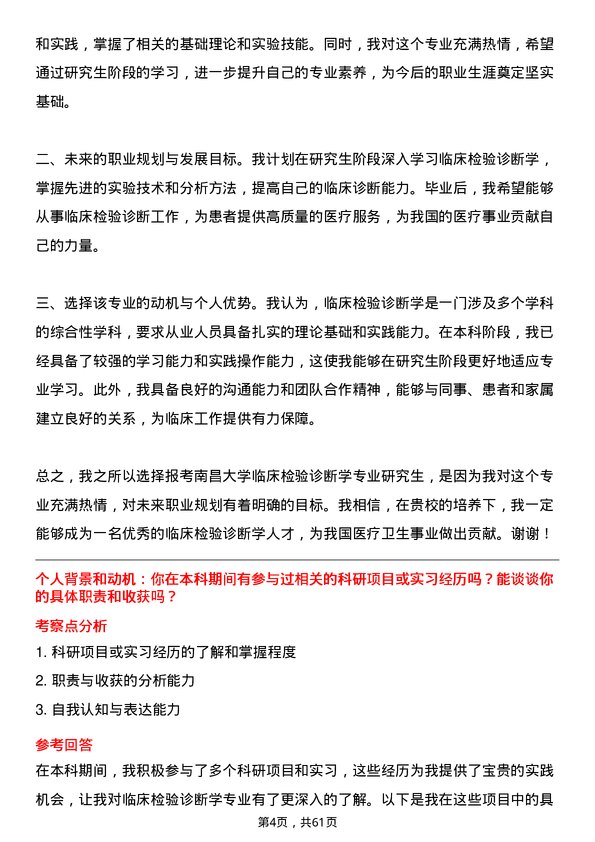 和实践，掌握了相关的基础理论和实验技能。同时，我对这个专业充满热情，希望通过研究生阶段的学习，进一步提升自己的专业素养，为今后的职业生涯奠定坚实基础。

二、未来的职业规划与发展目标。我计划在研究生阶段深入学习临床检验诊断学，掌握先进的实验技术和分析方法，提高自己的临床诊断能力。毕业后，我希望能够从事临床检验诊断工作，为患者提供高质量的医疗服务，为我国的医疗事业贡献自己的力量。

三、选择该专业的动机与个人优势。我认为，临床检验诊断学是一门涉及多个学科的综合性学科，要求从业人员具备扎实的理论基础和实践能力。在本科阶段，我已经具备了较强的学习能力和实践操作能力，这使我能够在研究生阶段更好地适应专业学习。此外，我具备良好的沟通能力和团队合作精神，能够与同事、患者和家属建立良好的关系，为临床工作提供有力保障。

总之，我之所以选择报考南昌大学临床检验诊断学专业研究生，是因为我对这个专业充满热情，对未来职业规划有着明确的目标。我相信，在贵校的培养下，我一定能够成为一名优秀的临床检验诊断学人才，为我国医疗卫生事业做出贡献。谢谢！

个人背景和动机：你在本科期间有参与过相关的科研项目或实习经历吗？能谈谈你的具体职责和收获吗？

考察点分析

1. 科研项目或实习经历的了解和掌握程度

2. 职责与收获的分析能力

3. 自我认知与表达能力

参考回答

在本科期间，我积极参与了多个科研项目和实习，这些经历为我提供了宝贵的实践机会，让我对临床检验诊断学专业有了更深入的了解。以下是我在这些项目中的具

第4页，共61页